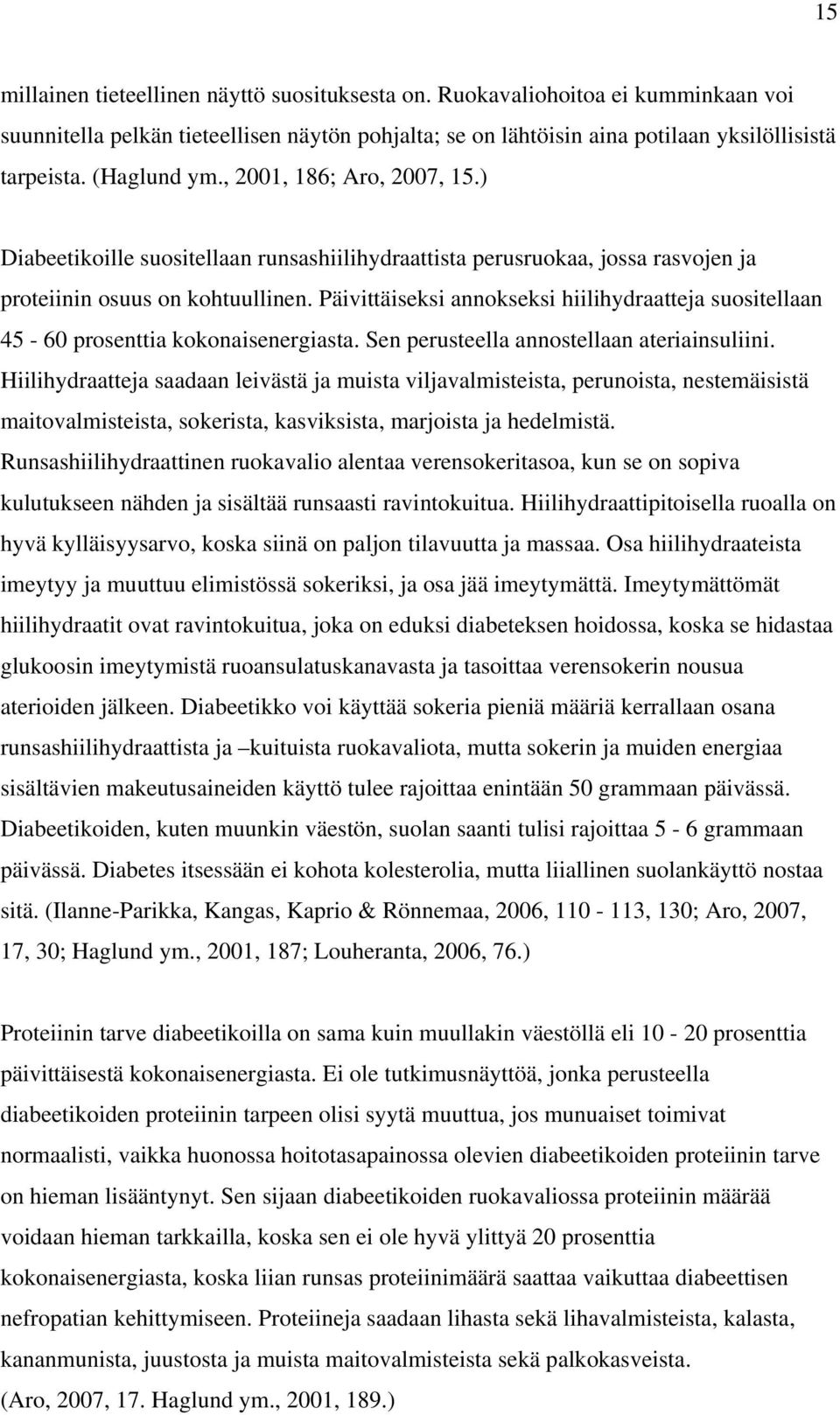 15

millainen tieteellinen näyttö suosituksesta on. Ruokavaliohoitoa ei kumminkaan voi suunnitella pelkän tieteellisen näytön pohjalta; se on lähtöisin aina potilaan yksilöllisistä tarpeista. (Haglund ym., 2001, 186; Aro, 2007, 15.)

Diabeetikoille suositellaan runsashiilihydraattista perusruokaa, jossa rasvojen ja proteiinin osuus on kohtuullinen. Päivittäiseksi annokseksi hiilihydraatteja suositellaan 45 - 60 prosenttia kokonaisenergiasta. Sen perusteella annostellaan ateriainsuliini. Hiilihydraatteja saadaan leivästä ja muista viljavalmisteista, perunoista, nestemäisistä maitovalmisteista, sokerista, kasviksista, marjoista ja hedelmistä. Runsashiilihydraattinen ruokavalio alentaa verensokeritasoa, kun se on sopiva kulutukseen nähden ja sisältää runsaasti ravintokuitua. Hiilihydraattipitoisella ruoalla on hyvä kylläisyysarvo, koska siinä on paljon tilavuutta ja massaa. Osa hiilihydraateista imeytyy ja muuttuu elimistössä sokeriksi, ja osa jää imeytymättä. Imeytymättömät hiilihydraatit ovat ravintokuitua, joka on eduksi diabeteksen hoidossa, koska se hidastaa glukoosin imeytymistä ruoansulatuskanavasta ja tasoittaa verensokerin nousua aterioiden jälkeen. Diabeetikko voi käyttää sokeria pieniä määriä kerrallaan osana runsashiilihydraattista ja –kuituista ruokavaliota, mutta sokerin ja muiden energiaa sisältävien makeutusaineiden käyttö tulee rajoittaa enintään 50 grammaan päivässä. Diabeetikoiden, kuten muunkin väestön, suolan saanti tulisi rajoittaa 5 - 6 grammaan päivässä. Diabetes itsessään ei kohota kolesterolia, mutta liiallinen suolankäyttö nostaa sitä. (Ilanne-Parikka, Kangas, Kaprio & Rönnemaa, 2006, 110 - 113, 130; Aro, 2007, 17, 30; Haglund ym., 2001, 187; Louheranta, 2006, 76.)

Proteiinin tarve diabeetikoilla on sama kuin muullakin väestöllä eli 10 - 20 prosenttia päivittäisestä kokonaisenergiasta. Ei ole tutkimusnäyttöä, jonka perusteella diabeetikoiden proteiinin tarpeen olisi syytä muuttua, jos munuaiset toimivat normaalisti, vaikka huonossa hoitotasapainossa olevien diabeetikoiden proteiinin tarve on hieman lisääntynyt. Sen sijaan diabeetikoiden ruokavaliossa proteiinin määrää voidaan hieman tarkkailla, koska sen ei ole hyvä ylittyä 20 prosenttia kokonaisenergiasta, koska liian runsas proteiinimäärä saattaa vaikuttaa diabeettisen nefropatian kehittymiseen. Proteiineja saadaan lihasta sekä lihavalmisteista, kalasta, kananmunista, juustosta ja muista maitovalmisteista sekä palkokasveista. (Aro, 2007, 17. Haglund ym., 2001, 189.)